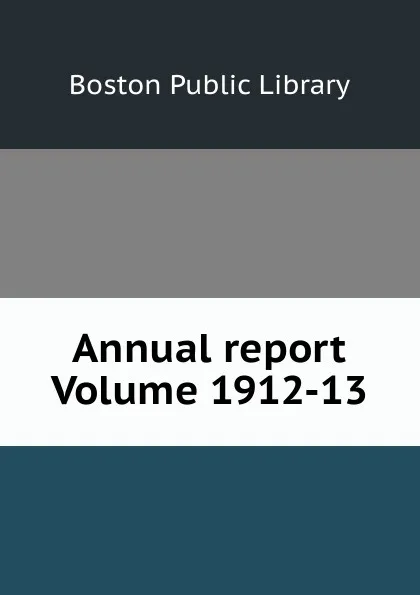 Boston Public Library

Annual report
Volume 1912-13